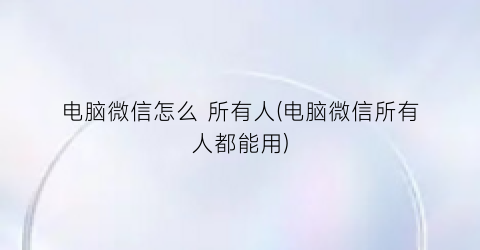 电脑微信怎么 所有人(电脑微信所有人都能用)